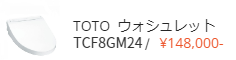 TOTO ウォシュレット
TCF8GM24 / ¥148,000-